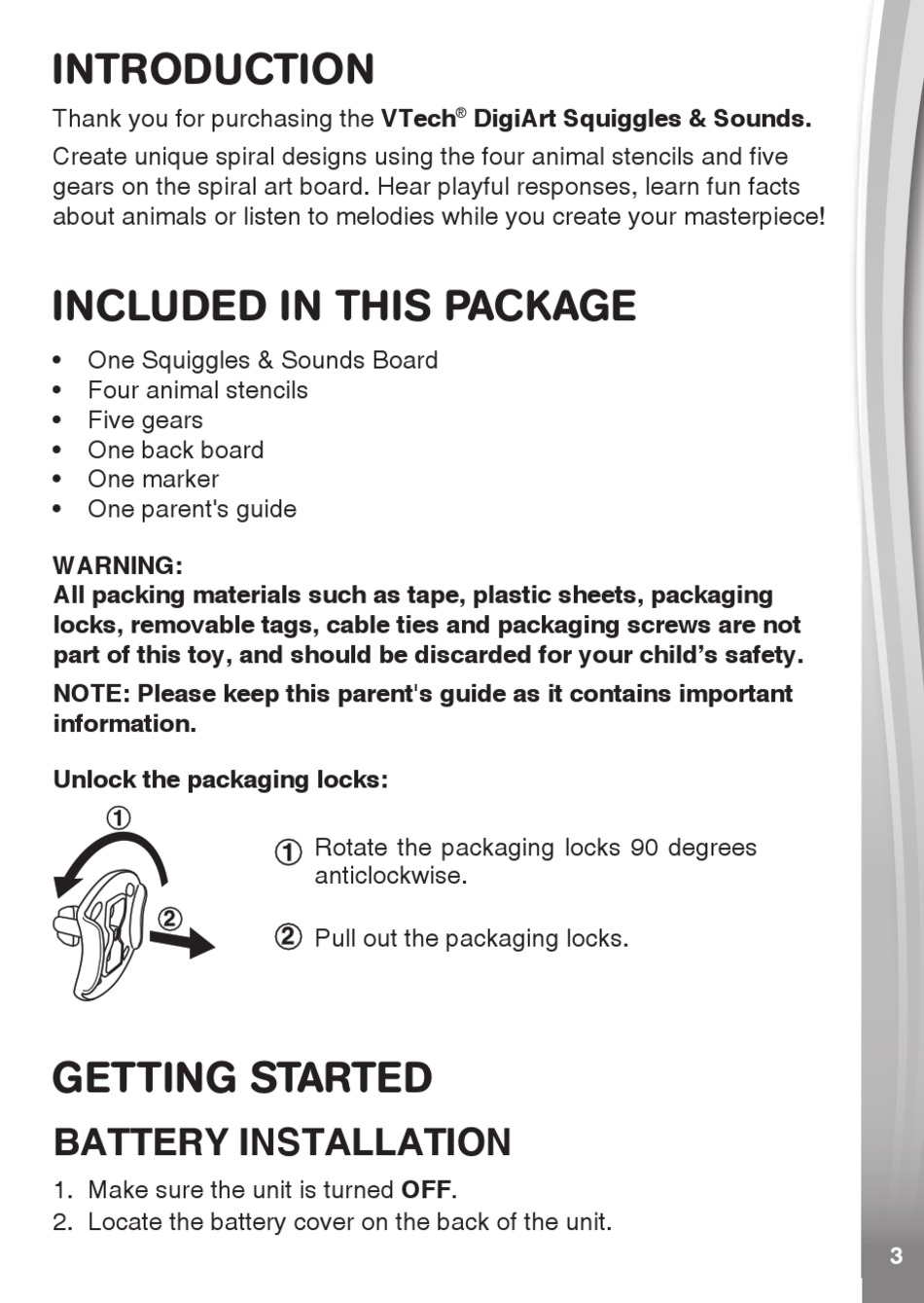 INTRODUCTION

Thank you for purchasing the VTech® DigiArt Squiggles & Sounds.

Create unique spiral designs using the four animal stencils and five gears on the spiral art board. Hear playful responses, learn fun facts about animals or listen to melodies while you create your masterpiece!

INCLUDED IN THIS PACKAGE

• One Squiggles & Sounds Board
• Four animal stencils
• Five gears
• One back board
• One marker
• One parent's guide

WARNING:
All packing materials such as tape, plastic sheets, packaging locks, removable tags, cable ties and packaging screws are not part of this toy, and should be discarded for your child's safety.

NOTE: Please keep this parent's guide as it contains important information.

Unlock the packaging locks:

①

②

① Rotate the packaging locks 90 degrees anticlockwise.

② Pull out the packaging locks.

GETTING STARTED

BATTERY INSTALLATION

1. Make sure the unit is turned OFF.
2. Locate the battery cover on the back of the unit.

3